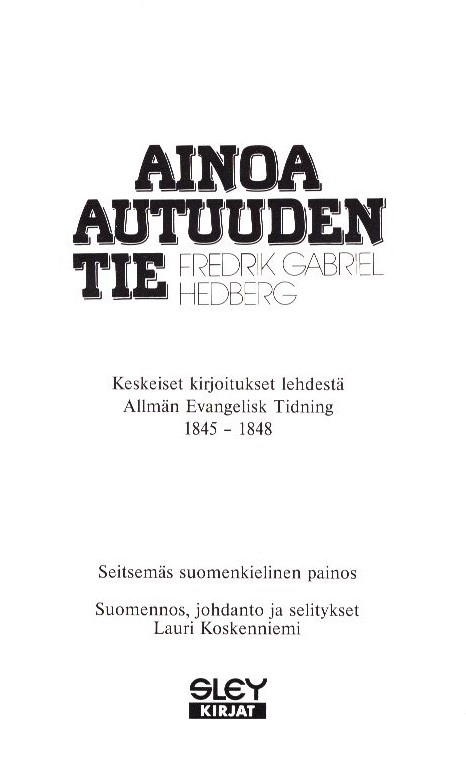 AINOA
AUTUUDEN
TIE

FREDRIK GABRIEL
HEDBERG

Keskeiset kirjoitukset lehdestä
Allmän Evangelisk Tidning
1845 - 1848

Seitsemäs suomenkielinen painos

Suomennos, johdanto ja selitykset
Lauri Koskenniemi

SLEY
KIRJAT